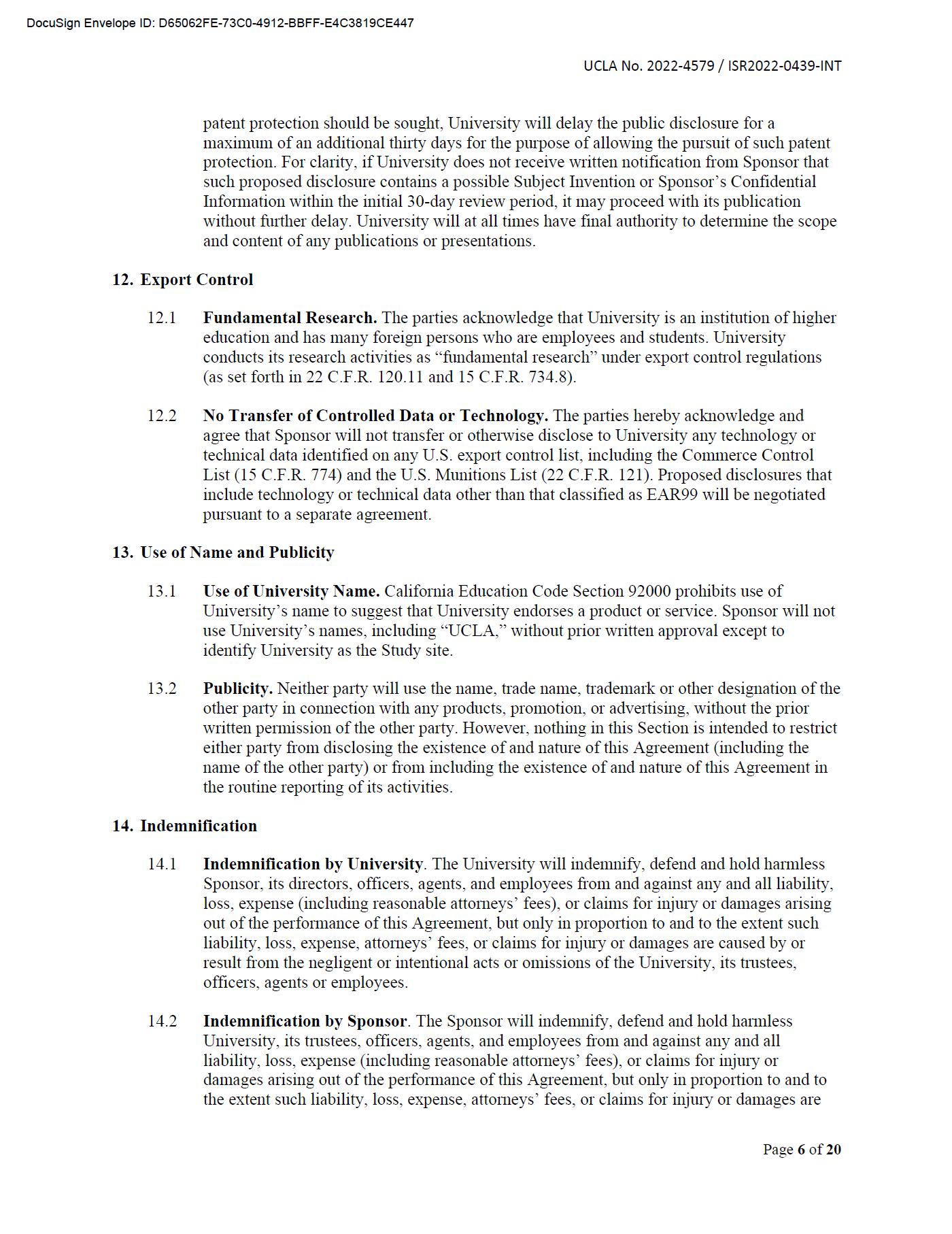 DocuSign Envelope ID: D65062FE-73C0-4912-BBFF-E4C3819CE447

UCLA No. 2022-4579 / ISR2022-0439-INT

patent protection should be sought, University will delay the public disclosure for a maximum of an additional thirty days for the purpose of allowing the pursuit of such patent protection. For clarity, if University does not receive written notification from Sponsor that such proposed disclosure contains a possible Subject Invention or Sponsor's Confidential Information within the initial 30-day review period, it may proceed with its publication without further delay. University will at all times have final authority to determine the scope and content of any publications or presentations.

12. Export Control

12.1 Fundamental Research. The parties acknowledge that University is an institution of higher education and has many foreign persons who are employees and students. University conducts its research activities as "fundamental research" under export control regulations (as set forth in 22 C.F.R. 120.11 and 15 C.F.R. 734.8).

12.2 No Transfer of Controlled Data or Technology. The parties hereby acknowledge and agree that Sponsor will not transfer or otherwise disclose to University any technology or technical data identified on any U.S. export control list, including the Commerce Control List (15 C.F.R. 774) and the U.S. Munitions List (22 C.F.R. 121). Proposed disclosures that include technology or technical data other than that classified as EAR99 will be negotiated pursuant to a separate agreement.

13. Use of Name and Publicity

13.1 Use of University Name. California Education Code Section 92000 prohibits use of University's name to suggest that University endorses a product or service. Sponsor will not use University's names, including "UCLA," without prior written approval except to identify University as the Study site.

13.2 Publicity. Neither party will use the name, trade name, trademark or other designation of the other party in connection with any products, promotion, or advertising, without the prior written permission of the other party. However, nothing in this Section is intended to restrict either party from disclosing the existence of and nature of this Agreement (including the name of the other party) or from including the existence of and nature of this Agreement in the routine reporting of its activities.

14. Indemnification

14.1 Indemnification by University. The University will indemnify, defend and hold harmless Sponsor, its directors, officers, agents, and employees from and against any and all liability, loss, expense (including reasonable attorneys' fees), or claims for injury or damages arising out of the performance of this Agreement, but only in proportion to and to the extent such liability, loss, expense, attorneys' fees, or claims for injury or damages are caused by or result from the negligent or intentional acts or omissions of the University, its trustees, officers, agents or employees.

14.2 Indemnification by Sponsor. The Sponsor will indemnify, defend and hold harmless University, its trustees, officers, agents, and employees from and against any and all liability, loss, expense (including reasonable attorneys' fees), or claims for injury or damages arising out of the performance of this Agreement, but only in proportion to and to the extent such liability, loss, expense, attorneys' fees, or claims for injury or damages are

Page 6 of 20